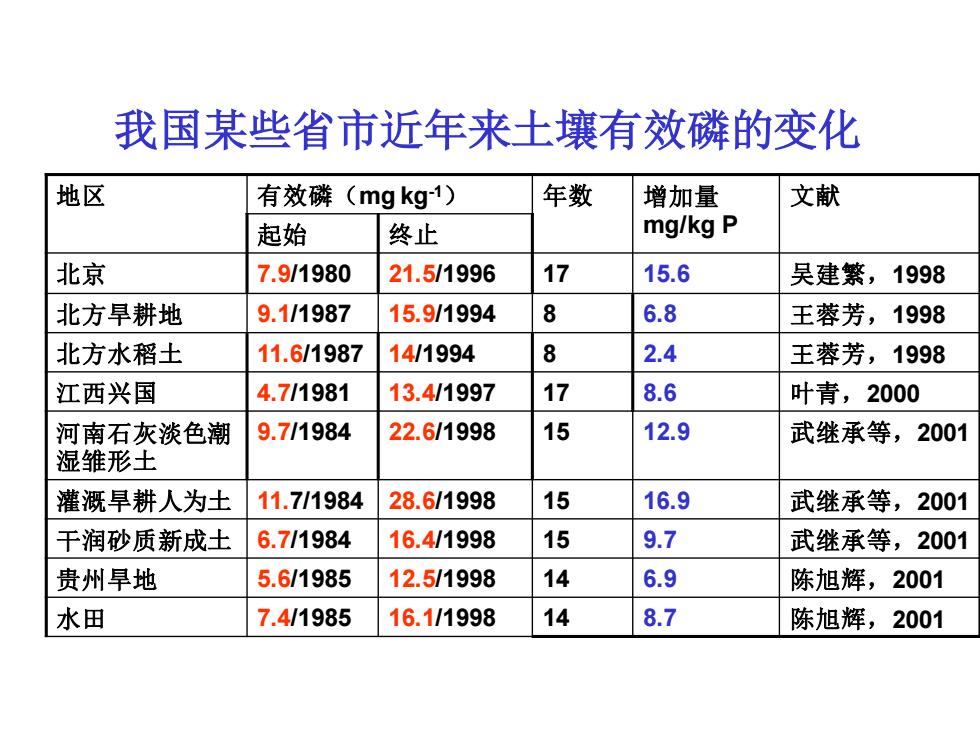 我国某些省市近年来土壤有效磷的变化

| 地区 | 有效磷（mg kg$^{-1}$）起始 | 有效磷（mg kg$^{-1}$）终止 | 年数 | 增加量 mg/kg P | 文献 |
|---|---|---|---|---|---|
| 北京 | 7.9/1980 | 21.5/1996 | 17 | 15.6 | 吴建繁，1998 |
| 北方旱耕地 | 9.1/1987 | 15.9/1994 | 8 | 6.8 | 王蓉芳，1998 |
| 北方水稻土 | 11.6/1987 | 14/1994 | 8 | 2.4 | 王蓉芳，1998 |
| 江西兴国 | 4.7/1981 | 13.4/1997 | 17 | 8.6 | 叶青，2000 |
| 河南石灰淡色潮湿雏形土 | 9.7/1984 | 22.6/1998 | 15 | 12.9 | 武继承等，2001 |
| 灌溉旱耕人为土 | 11.7/1984 | 28.6/1998 | 15 | 16.9 | 武继承等，2001 |
| 干润砂质新成土 | 6.7/1984 | 16.4/1998 | 15 | 9.7 | 武继承等，2001 |
| 贵州旱地 | 5.6/1985 | 12.5/1998 | 14 | 6.9 | 陈旭辉，2001 |
| 水田 | 7.4/1985 | 16.1/1998 | 14 | 8.7 | 陈旭辉，2001 |